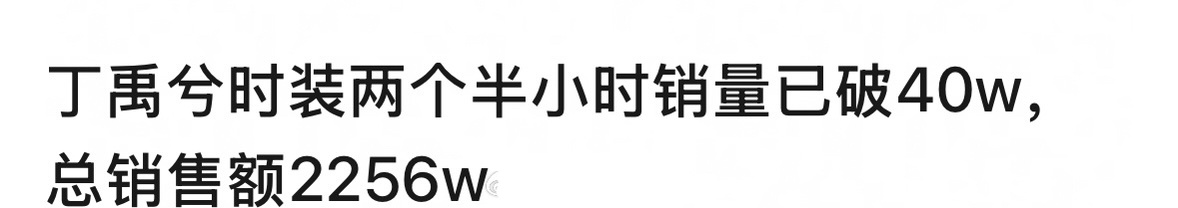 丁禹兮时装两个半小时销量已破40w，总销售额2256w